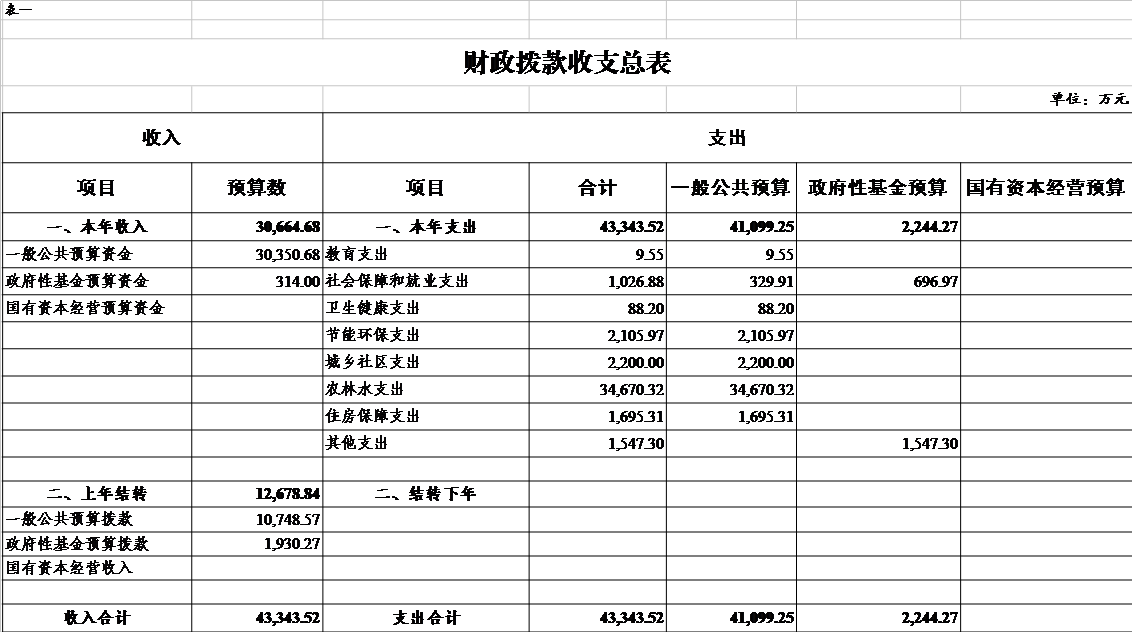 表一

财政拨款收支总表

单位：万元

| 收入 | | 支出 | | | | |
|---|---|---|---|---|---|---|
| 项目 | 预算数 | 项目 | 合计 | 一般公共预算 | 政府性基金预算 | 国有资本经营预算 |
| 一、本年收入 | 30,664.68 | 一、本年支出 | 43,343.52 | 41,099.25 | 2,244.27 | |
| 一般公共预算资金 | 30,350.68 | 教育支出 | 9.55 | 9.55 | | |
| 政府性基金预算资金 | 314.00 | 社会保障和就业支出 | 1,026.88 | 329.91 | 696.97 | |
| 国有资本经营预算资金 | | 卫生健康支出 | 88.20 | 88.20 | | |
| | | 节能环保支出 | 2,105.97 | 2,105.97 | | |
| | | 城乡社区支出 | 2,200.00 | 2,200.00 | | |
| | | 农林水支出 | 34,670.32 | 34,670.32 | | |
| | | 住房保障支出 | 1,695.31 | 1,695.31 | | |
| | | 其他支出 | 1,547.30 | | 1,547.30 | |
| | | | | | | |
| 二、上年结转 | 12,678.84 | 二、结转下年 | | | | |
| 一般公共预算拨款 | 10,748.57 | | | | | |
| 政府性基金预算拨款 | 1,930.27 | | | | | |
| 国有资本经营收入 | | | | | | |
| | | | | | | |
| 收入合计 | 43,343.52 | 支出合计 | 43,343.52 | 41,099.25 | 2,244.27 | |